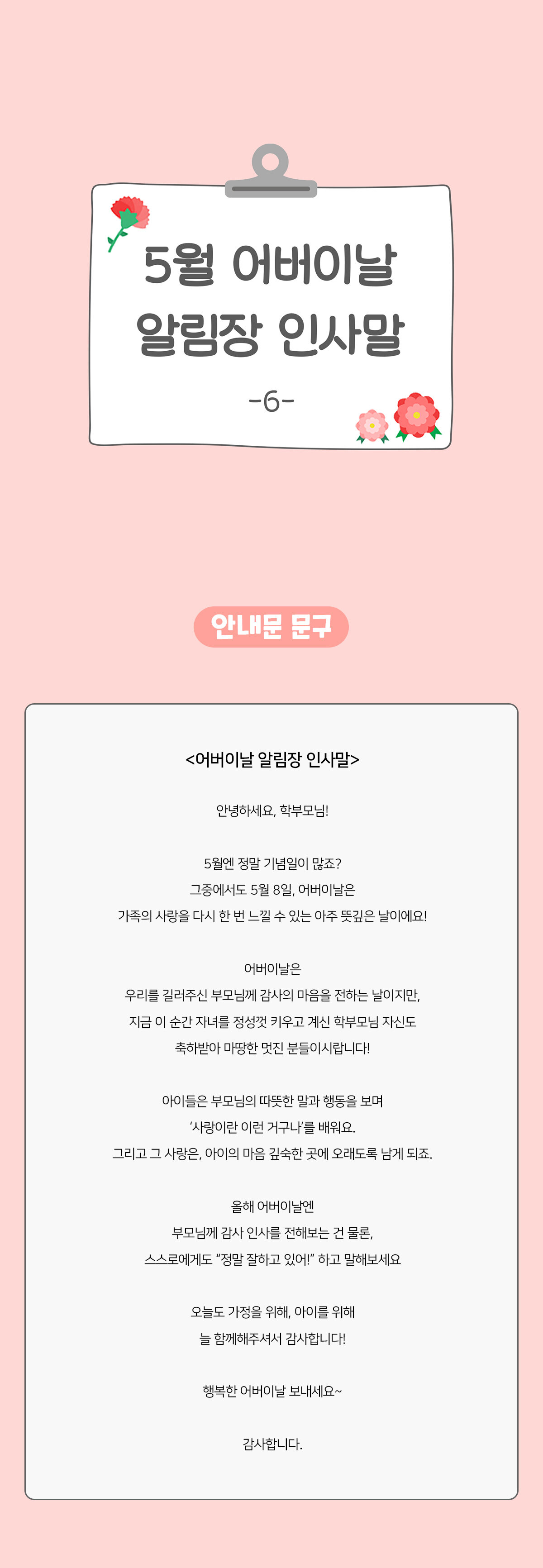 5월 어버이날
알림장 인사말

-6-

안내문 문구

<어버이날 알림장 인사말>

안녕하세요, 학부모님!

5월엔 정말 기념일이 많죠?
그중에서도 5월 8일, 어버이날은
가족의 사랑을 다시 한 번 느낄 수 있는 아주 뜻깊은 날이에요!

어버이날은
우리를 길러주신 부모님께 감사의 마음을 전하는 날이지만,
지금 이 순간 자녀를 정성껏 키우고 계신 학부모님 자신도
축하받아 마땅한 멋진 분들이시랍니다!

아이들은 부모님의 따뜻한 말과 행동을 보며
'사랑이란 이런 거구나'를 배워요.
그리고 그 사랑은, 아이의 마음 깊숙한 곳에 오래도록 남게 되죠.

올해 어버이날엔
부모님께 감사 인사를 전해보는 건 물론,
스스로에게도 "정말 잘하고 있어!" 하고 말해보세요

오늘도 가정을 위해, 아이를 위해
늘 함께해주셔서 감사합니다!

행복한 어버이날 보내세요~

감사합니다.